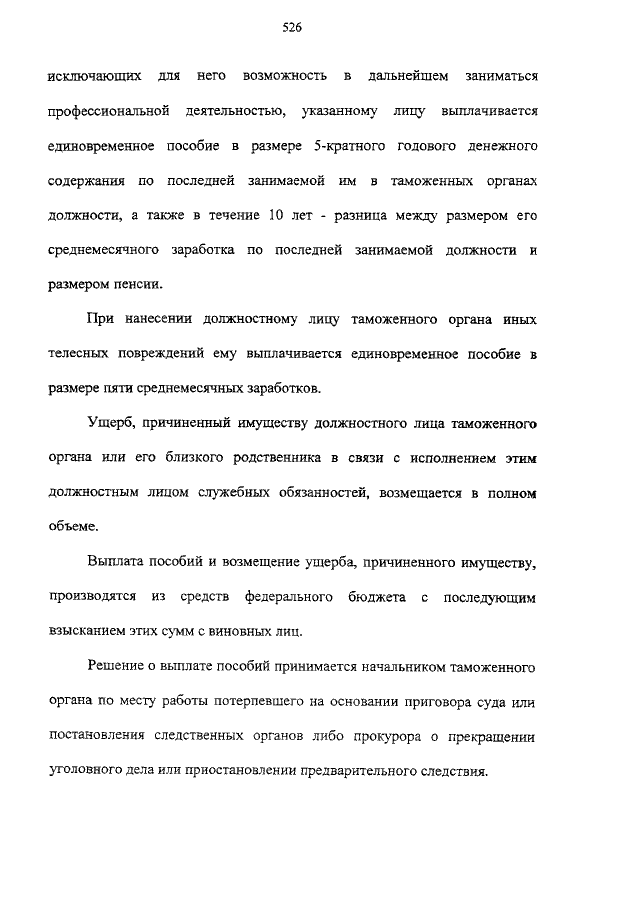 526

исключающих для него возможность в дальнейшем заниматься профессиональной деятельностью, указанному лицу выплачивается единовременное пособие в размере 5-кратного годового денежного содержания по последней занимаемой им в таможенных органах должности, а также в течение 10 лет - разница между размером его среднемесячного заработка по последней занимаемой должности и размером пенсии.

При нанесении должностному лицу таможенного органа иных телесных повреждений ему выплачивается единовременное пособие в размере пяти среднемесячных заработков.

Ущерб, причиненный имуществу должностного лица таможенного органа или его близкого родственника в связи с исполнением этим должностным лицом служебных обязанностей, возмещается в полном объеме.

Выплата пособий и возмещение ущерба, причиненного имуществу, производятся из средств федерального бюджета с последующим взысканием этих сумм с виновных лиц.

Решение о выплате пособий принимается начальником таможенного органа по месту работы потерпевшего на основании приговора суда или постановления следственных органов либо прокурора о прекращении уголовного дела или приостановлении предварительного следствия.